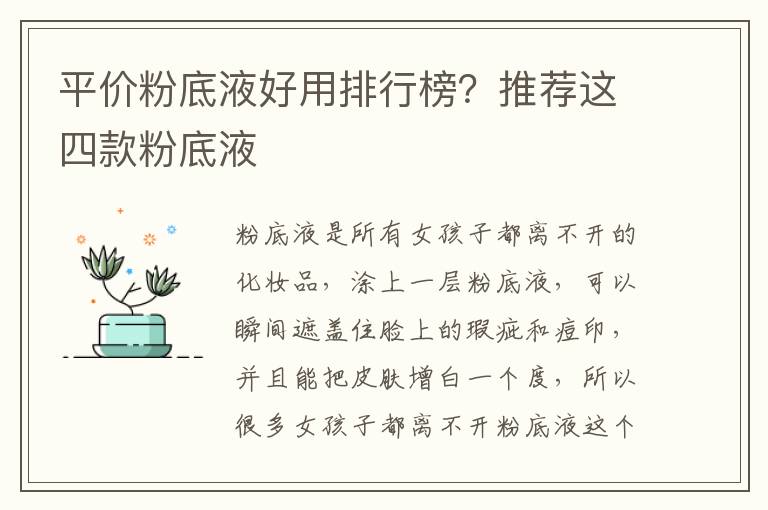 平价粉底液好用排行榜？推荐这四款粉底液

粉底液是所有女孩子都离不开的化妆品，涂上一层粉底液，可以瞬间遮盖住脸上的瑕疵和痘印，并且能把皮肤增白一个度，所以很多女孩子都离不开粉底液这个